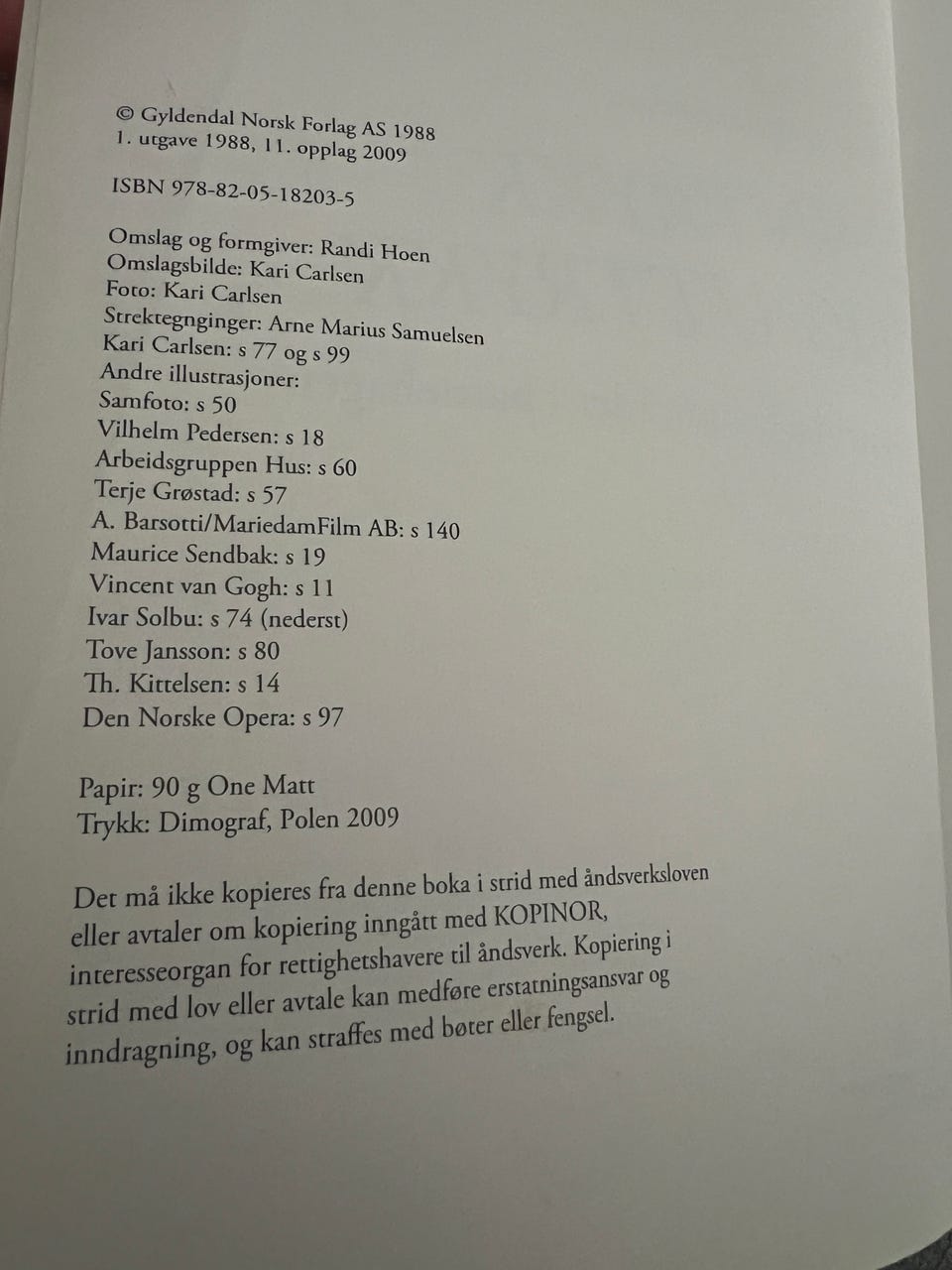 © Gyldendal Norsk Forlag AS 1988
1. utgave 1988, 11. opplag 2009

ISBN 978-82-05-18203-5

Omslag og formgiver: Randi Hoen
Omslagsbilde: Kari Carlsen
Foto: Kari Carlsen
Strektegnginger: Arne Marius Samuelsen
Kari Carlsen: s 77 og s 99
Andre illustrasjoner:
Samfoto: s 50
Vilhelm Pedersen: s 18
Arbeidsgruppen Hus: s 60
Terje Grøstad: s 57
A. Barsotti/MariedamFilm AB: s 140
Maurice Sendbak: s 19
Vincent van Gogh: s 11
Ivar Solbu: s 74 (nederst)
Tove Jansson: s 80
Th. Kittelsen: s 14
Den Norske Opera: s 97

Papir: 90 g One Matt
Trykk: Dimograf, Polen 2009

Det må ikke kopieres fra denne boka i strid med åndsverksloven eller avtaler om kopiering inngått med KOPINOR, interesseorgan for rettighetshavere til åndsverk. Kopiering i strid med lov eller avtale kan medføre erstatningsansvar og inndragning, og kan straffes med bøter eller fengsel.